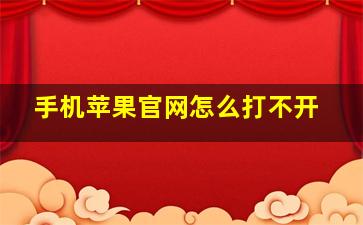 手机苹果官网怎么打不开